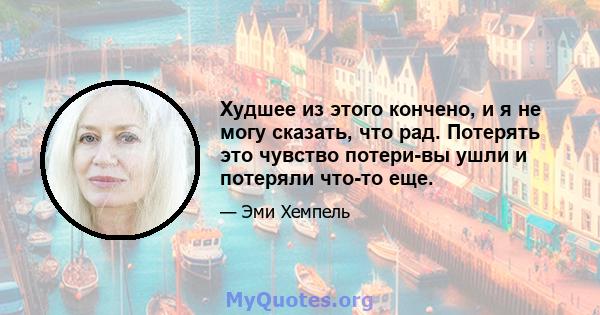 Худшее из этого кончено, и я не могу сказать, что рад. Потерять это чувство потери-вы ушли и потеряли что-то еще.

— Эми Хемпель

MyQuotes.org